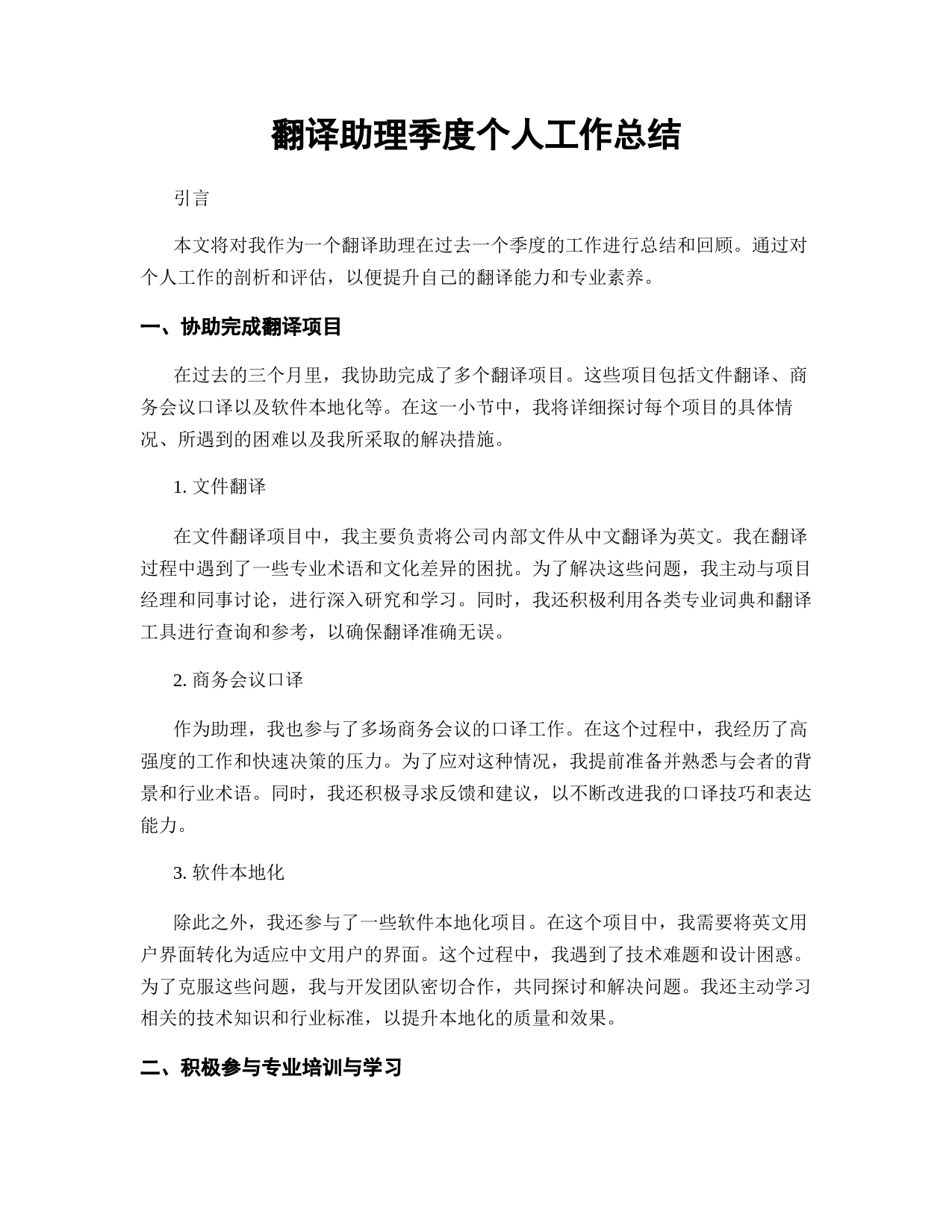 翻译助理季度个人工作总结

引言

本文将对我作为一个翻译助理在过去一个季度的工作进行总结和回顾。通过对个人工作的剖析和评估，以便提升自己的翻译能力和专业素养。

一、协助完成翻译项目

在过去的三个月里，我协助完成了多个翻译项目。这些项目包括文件翻译、商务会议口译以及软件本地化等。在这一小节中，我将详细探讨每个项目的具体情况、所遇到的困难以及我所采取的解决措施。

1. 文件翻译

在文件翻译项目中，我主要负责将公司内部文件从中文翻译为英文。我在翻译过程中遇到了一些专业术语和文化差异的困扰。为了解决这些问题，我主动与项目经理和同事讨论，进行深入研究和学习。同时，我还积极利用各类专业词典和翻译工具进行查询和参考，以确保翻译准确无误。

2. 商务会议口译

作为助理，我也参与了多场商务会议的口译工作。在这个过程中，我经历了高强度的工作和快速决策的压力。为了应对这种情况，我提前准备并熟悉与会者的背景和行业术语。同时，我还积极寻求反馈和建议，以不断改进我的口译技巧和表达能力。

3. 软件本地化

除此之外，我还参与了一些软件本地化项目。在这个项目中，我需要将英文用户界面转化为适应中文用户的界面。这个过程中，我遇到了技术难题和设计困惑。为了克服这些问题，我与开发团队密切合作，共同探讨和解决问题。我还主动学习相关的技术知识和行业标准，以提升本地化的质量和效果。

二、积极参与专业培训与学习